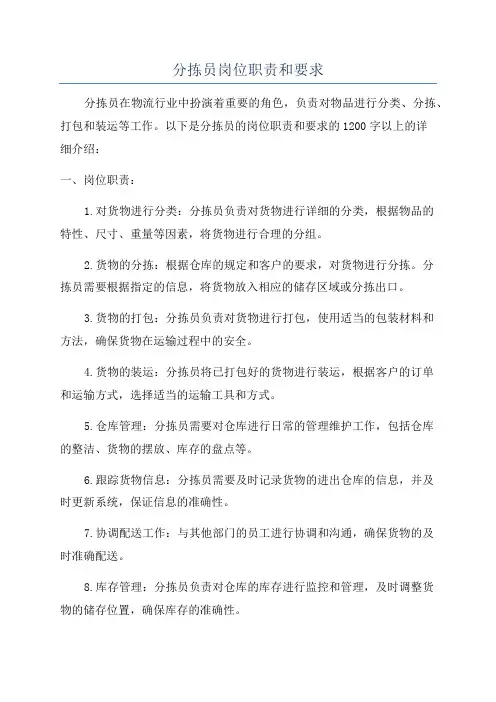 分拣员岗位职责和要求

分拣员在物流行业中扮演着重要的角色，负责对物品进行分类、分拣、打包和装运等工作。以下是分拣员的岗位职责和要求的1200字以上的详细介绍：

一、岗位职责：

1.对货物进行分类：分拣员负责对货物进行详细的分类，根据物品的特性、尺寸、重量等因素，将货物进行合理的分组。

2.货物的分拣：根据仓库的规定和客户的要求，对货物进行分拣。分拣员需要根据指定的信息，将货物放入相应的储存区域或分拣出口。

3.货物的打包：分拣员负责对货物进行打包，使用适当的包装材料和方法，确保货物在运输过程中的安全。

4.货物的装运：分拣员将已打包好的货物进行装运，根据客户的订单和运输方式，选择适当的运输工具和方式。

5.仓库管理：分拣员需要对仓库进行日常的管理维护工作，包括仓库的整洁、货物的摆放、库存的盘点等。

6.跟踪货物信息：分拣员需要及时记录货物的进出仓库的信息，并及时更新系统，保证信息的准确性。

7.协调配送工作：与其他部门的员工进行协调和沟通，确保货物的及时准确配送。

8.库存管理：分拣员负责对仓库的库存进行监控和管理，及时调整货物的储存位置，确保库存的准确性。